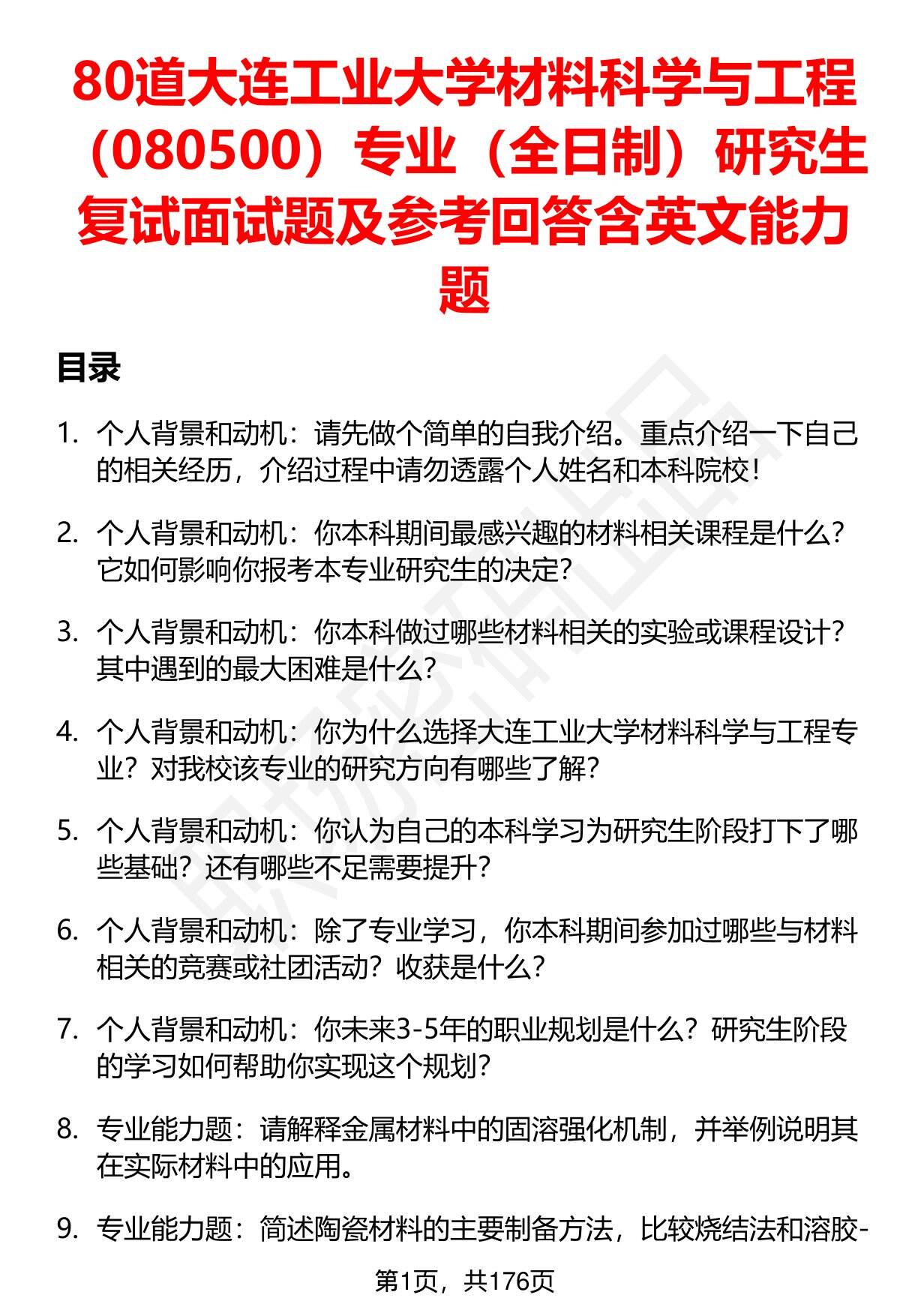 80道大连工业大学材料科学与工程（080500）专业（全日制）研究生复试面试题及参考回答含英文能力题

目录

1. 个人背景和动机：请先做个简单的自我介绍。重点介绍一下自己的相关经历，介绍过程中请勿透露个人姓名和本科院校！

2. 个人背景和动机：你本科期间最感兴趣的材料相关课程是什么？它如何影响你报考本专业研究生的决定？

3. 个人背景和动机：你本科做过哪些材料相关的实验或课程设计？其中遇到的最大困难是什么？

4. 个人背景和动机：你为什么选择大连工业大学材料科学与工程专业？对我校该专业的研究方向有哪些了解？

5. 个人背景和动机：你认为自己的本科学习为研究生阶段打下了哪些基础？还有哪些不足需要提升？

6. 个人背景和动机：除了专业学习，你本科期间参加过哪些与材料相关的竞赛或社团活动？收获是什么？

7. 个人背景和动机：你未来3-5年的职业规划是什么？研究生阶段的学习如何帮助你实现这个规划？

8. 专业能力题：请解释金属材料中的固溶强化机制，并举例说明其在实际材料中的应用。

9. 专业能力题：简述陶瓷材料的主要制备方法，比较烧结法和溶胶-

第1页，共176页